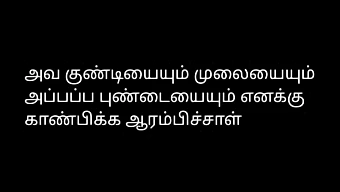 அவ குண்டியையும் முலையையும் அப்பப்ப புண்டையையும் எனக்கு காண்பிக்க ஆரம்பிச்சாள்